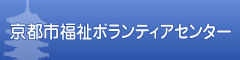 京都市福祉ボランティアセンター